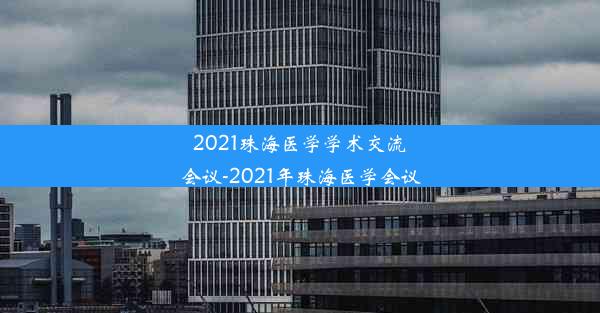 2021珠海医学学术交流会议-2021年珠海医学会议